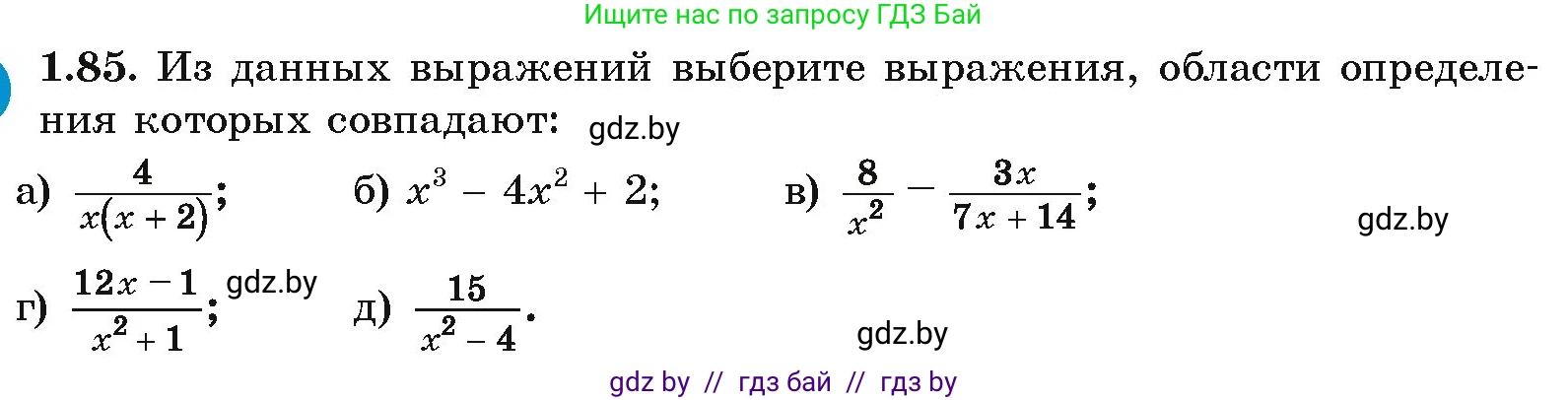 Ищите нас по запросу ГДЗ Бай

1.85. Из данных выражений выберите выражения, области определения которых совпадают: gdz.by

а) $\frac{4}{x(x+2)}$; б) $x^3 - 4x^2 + 2$; в) $\frac{8}{x^2} - \frac{3x}{7x+14}$; gdz.by

г) $\frac{12x-1}{x^2+1}$; gdz.by д) $\frac{15}{x^2-4}$.

gdz.by

gdz by // гдз бай // гдз by